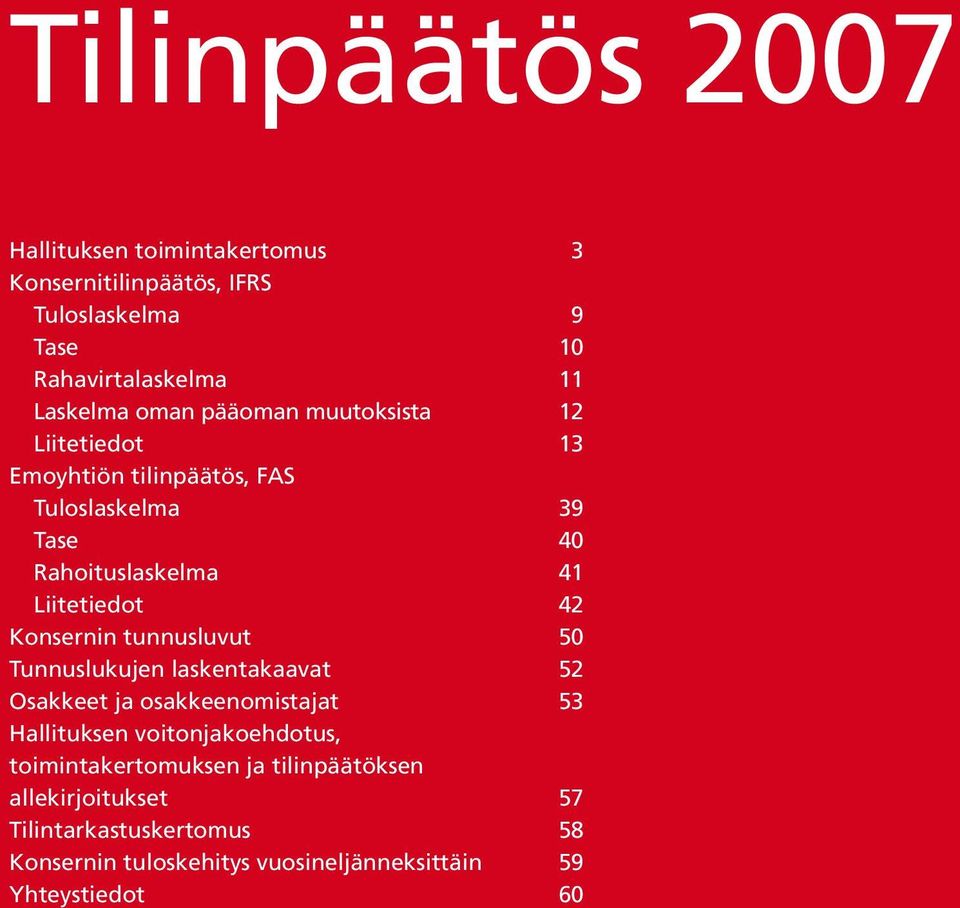 Tilinpäätös 2007

Hallituksen toimintakertomus 3
Konsernitilinpäätös, IFRS
Tuloslaskelma 9
Tase 10
Rahavirtalaskelma 11
Laskelma oman pääoman muutoksista 12
Liitetiedot 13
Emoyhtiön tilinpäätös, FAS
Tuloslaskelma 39
Tase 40
Rahoituslaskelma 41
Liitetiedot 42
Konsernin tunnusluvut 50
Tunnuslukujen laskentakaavat 52
Osakkeet ja osakkeenomistajat 53
Hallituksen voitonjakoehdotus, toimintakertomuksen ja tilinpäätöksen allekirjoitukset 57
Tilintarkastuskertomus 58
Konsernin tuloskehitys vuosineljänneksittäin 59
Yhteystiedot 60